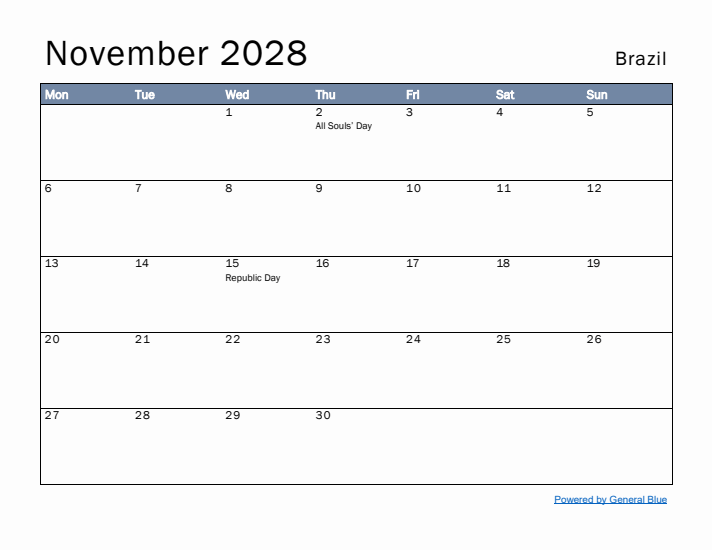 November 2028

Brazil

| Mon | Tue | Wed | Thu | Fri | Sat | Sun |
|---|---|---|---|---|---|---|
| | | 1 | 2 All Souls' Day | 3 | 4 | 5 |
| 6 | 7 | 8 | 9 | 10 | 11 | 12 |
| 13 | 14 | 15 Republic Day | 16 | 17 | 18 | 19 |
| 20 | 21 | 22 | 23 | 24 | 25 | 26 |
| 27 | 28 | 29 | 30 | | | |

Powered by General Blue